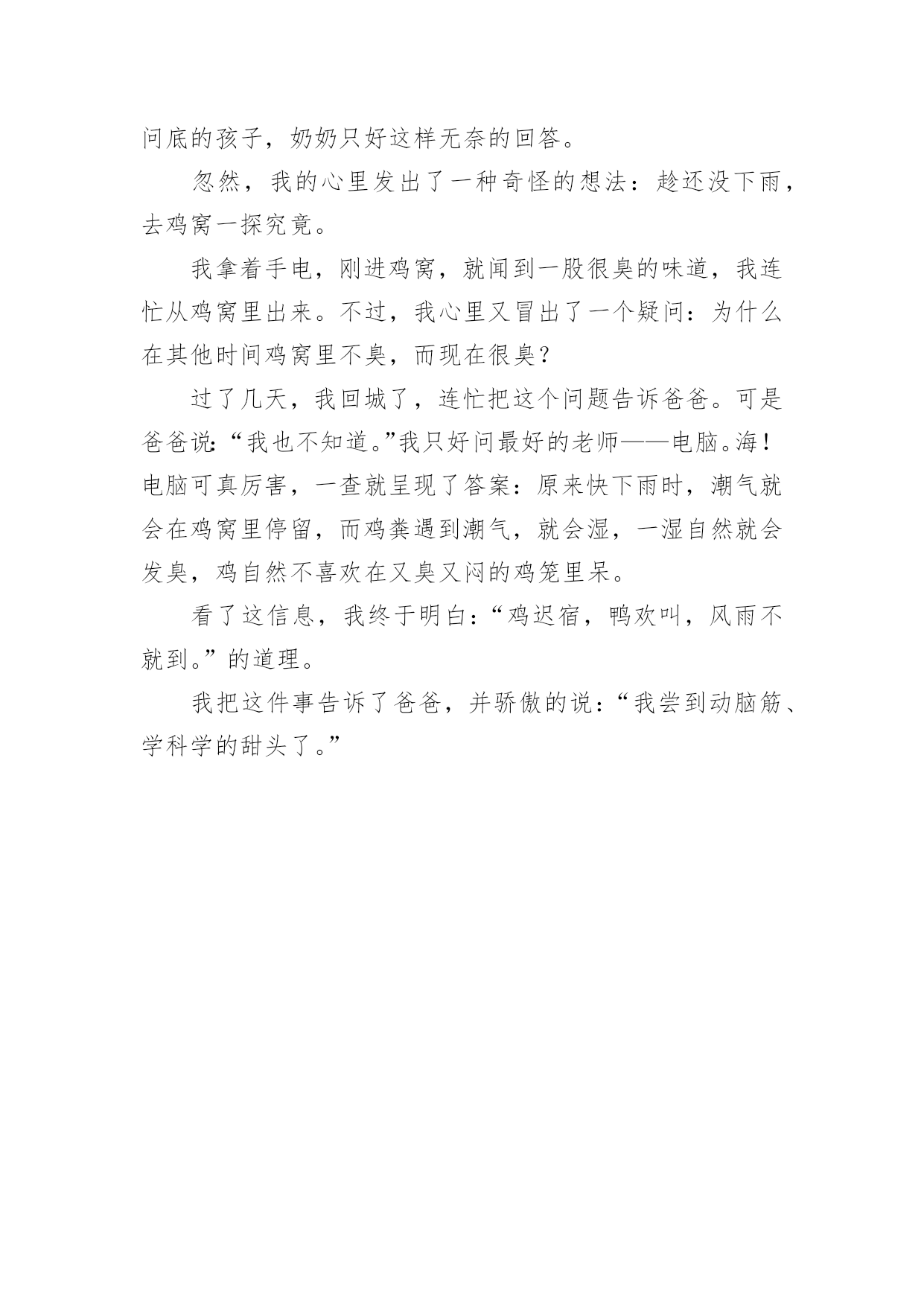 问底的孩子，奶奶只好这样无奈的回答。

忽然，我的心里发出了一种奇怪的想法：趁还没下雨，去鸡窝一探究竟。

我拿着手电，刚进鸡窝，就闻到一股很臭的味道，我连忙从鸡窝里出来。不过，我心里又冒出了一个疑问：为什么在其他时间鸡窝里不臭，而现在很臭?

过了几天，我回城了，连忙把这个问题告诉爸爸。可是爸爸说:“我也不知道。”我只好问最好的老师——电脑。海!电脑可真厉害，一查就呈现了答案：原来快下雨时，潮气就会在鸡窝里停留，而鸡粪遇到潮气，就会湿，一湿自然就会发臭，鸡自然不喜欢在又臭又闷的鸡笼里呆。

看了这信息，我终于明白:“鸡迟宿，鸭欢叫，风雨不就到。”的道理。

我把这件事告诉了爸爸，并骄傲的说:“我尝到动脑筋、学科学的甜头了。”